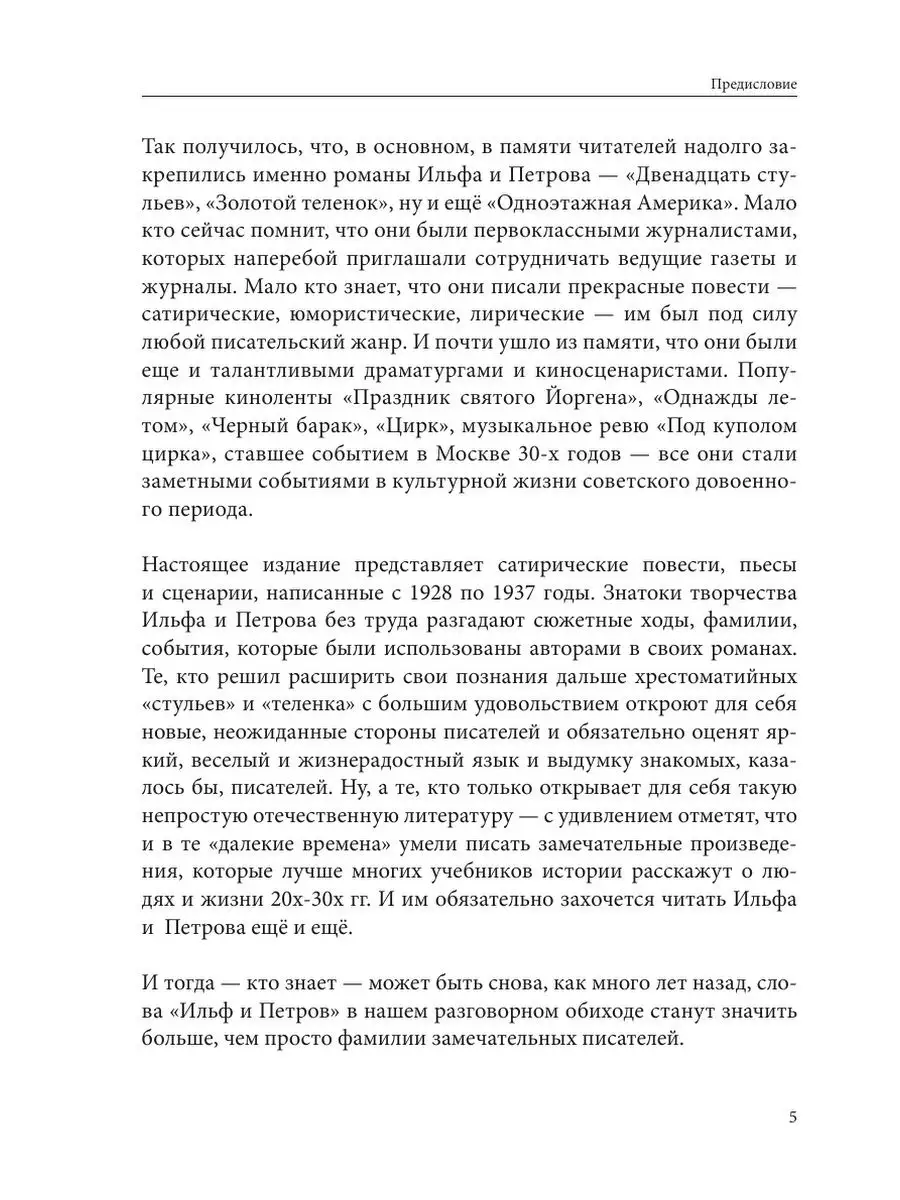 Предисловие

Так получилось, что, в основном, в памяти читателей надолго закрепились именно романы Ильфа и Петрова — «Двенадцать стульев», «Золотой теленок», ну и ещё «Одноэтажная Америка». Мало кто сейчас помнит, что они были первоклассными журналистами, которых наперебой приглашали сотрудничать ведущие газеты и журналы. Мало кто знает, что они писали прекрасные повести — сатирические, юмористические, лирические — им был под силу любой писательский жанр. И почти ушло из памяти, что они были еще и талантливыми драматургами и киносценаристами. Популярные киноленты «Праздник святого Йоргена», «Однажды летом», «Черный барак», «Цирк», музыкальное ревю «Под куполом цирка», ставшее событием в Москве 30-х годов — все они стали заметными событиями в культурной жизни советского довоенного периода.

Настоящее издание представляет сатирические повести, пьесы и сценарии, написанные с 1928 по 1937 годы. Знатоки творчества Ильфа и Петрова без труда разгадают сюжетные ходы, фамилии, события, которые были использованы авторами в своих романах. Те, кто решил расширить свои познания дальше хрестоматийных «стульев» и «теленка» с большим удовольствием откроют для себя новые, неожиданные стороны писателей и обязательно оценят яркий, веселый и жизнерадостный язык и выдумку знакомых, казалось бы, писателей. Ну, а те, кто только открывает для себя такую непростую отечественную литературу — с удивлением отметят, что и в те «далекие времена» умели писать замечательные произведения, которые лучше многих учебников истории расскажут о людях и жизни 20х-30х гг. И им обязательно захочется читать Ильфа и Петрова ещё и ещё.

И тогда — кто знает — может быть снова, как много лет назад, слова «Ильф и Петров» в нашем разговорном обиходе станут значить больше, чем просто фамилии замечательных писателей.

5